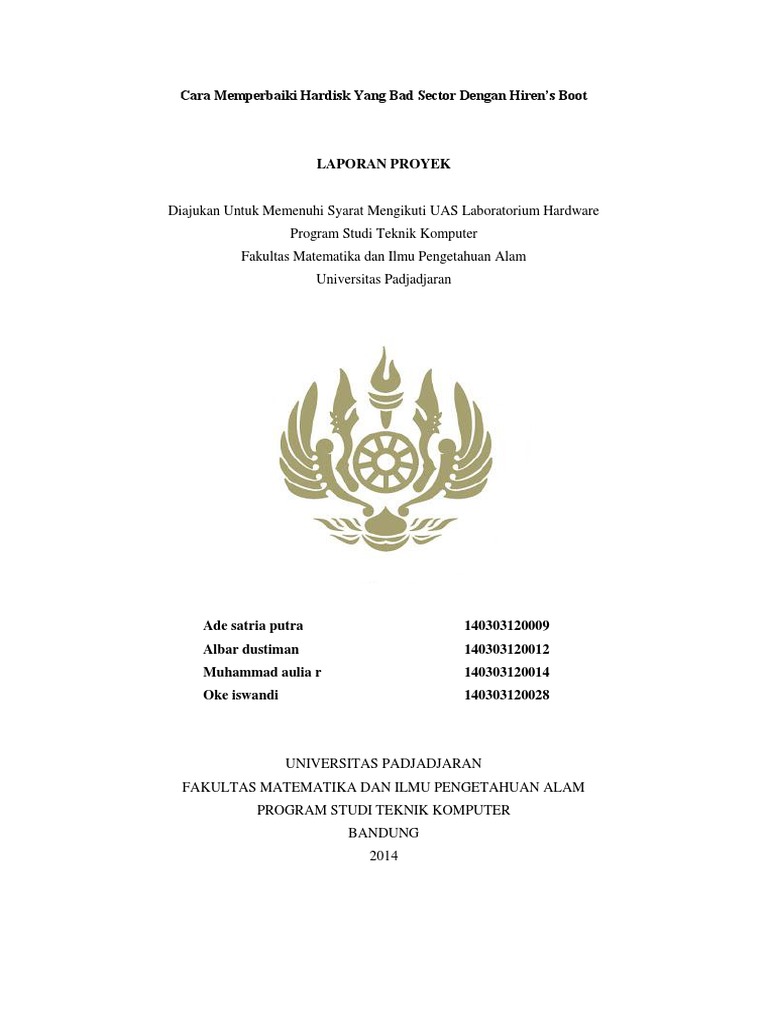 Cara Memperbaiki Hardisk Yang Bad Sector Dengan Hiren's Boot

LAPORAN PROYEK

Diajukan Untuk Memenuhi Syarat Mengikuti UAS Laboratorium Hardware
Program Studi Teknik Komputer
Fakultas Matematika dan Ilmu Pengetahuan Alam
Universitas Padjadjaran

| Ade satria putra | 140303120009 |
|---|---|
| Albar dustiman | 140303120012 |
| Muhammad aulia r | 140303120014 |
| Oke iswandi | 140303120028 |

UNIVERSITAS PADJADJARAN
FAKULTAS MATEMATIKA DAN ILMU PENGETAHUAN ALAM
PROGRAM STUDI TEKNIK KOMPUTER
BANDUNG
2014